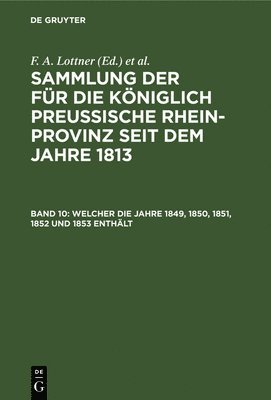 DE GRUYTER

F. A. Lottner (Ed.) et al.

SAMMLUNG DER FÜR DIE KÖNIGLICH PREUSSISCHE RHEINPROVINZ SEIT DEM JAHRE 1813

BAND 10: WELCHER DIE JAHRE 1849, 1850, 1851, 1852 UND 1853 ENTHÄLT

DE
G